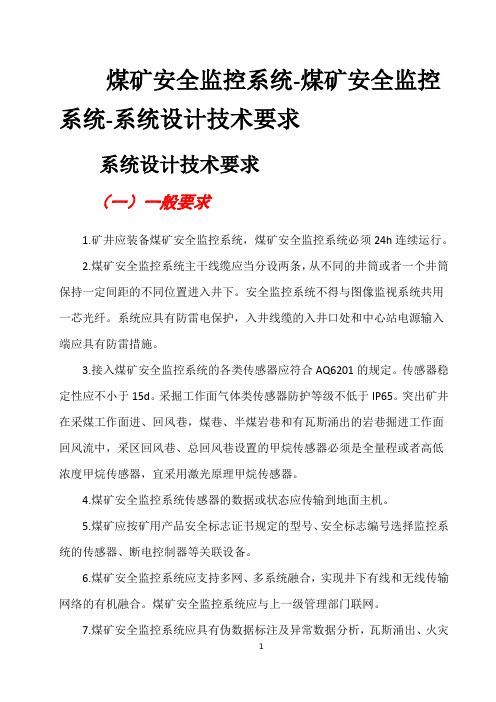 煤矿安全监控系统-煤矿安全监控系统-系统设计技术要求

系统设计技术要求

（一）一般要求

1.矿井应装备煤矿安全监控系统，煤矿安全监控系统必须 24h 连续运行。

2.煤矿安全监控系统主干线缆应当分设两条，从不同的井筒或者一个井筒保持一定间距的不同位置进入井下。安全监控系统不得与图像监视系统共用一芯光纤。系统应具有防雷电保护，入井线缆的入井口处和中心站电源输入端应具有防雷措施。

3.接入煤矿安全监控系统的各类传感器应符合 AQ6201 的规定。传感器稳定性应不小于 15d。采掘工作面气体类传感器防护等级不低于 IP65。突出矿井在采煤工作面进、回风巷，煤巷、半煤岩巷和有瓦斯涌出的岩巷掘进工作面回风流中，采区回风巷、总回风巷设置的甲烷传感器必须是全量程或者高低浓度甲烷传感器，宜采用激光原理甲烷传感器。

4.煤矿安全监控系统传感器的数据或状态应传输到地面主机。

5.煤矿应按矿用产品安全标志证书规定的型号、安全标志编号选择监控系统的传感器、断电控制器等关联设备。

6.煤矿安全监控系统应支持多网、多系统融合，实现井下有线和无线传输网络的有机融合。煤矿安全监控系统应与上一级管理部门联网。

7.煤矿安全监控系统应具有伪数据标注及异常数据分析，瓦斯涌出、火灾

1